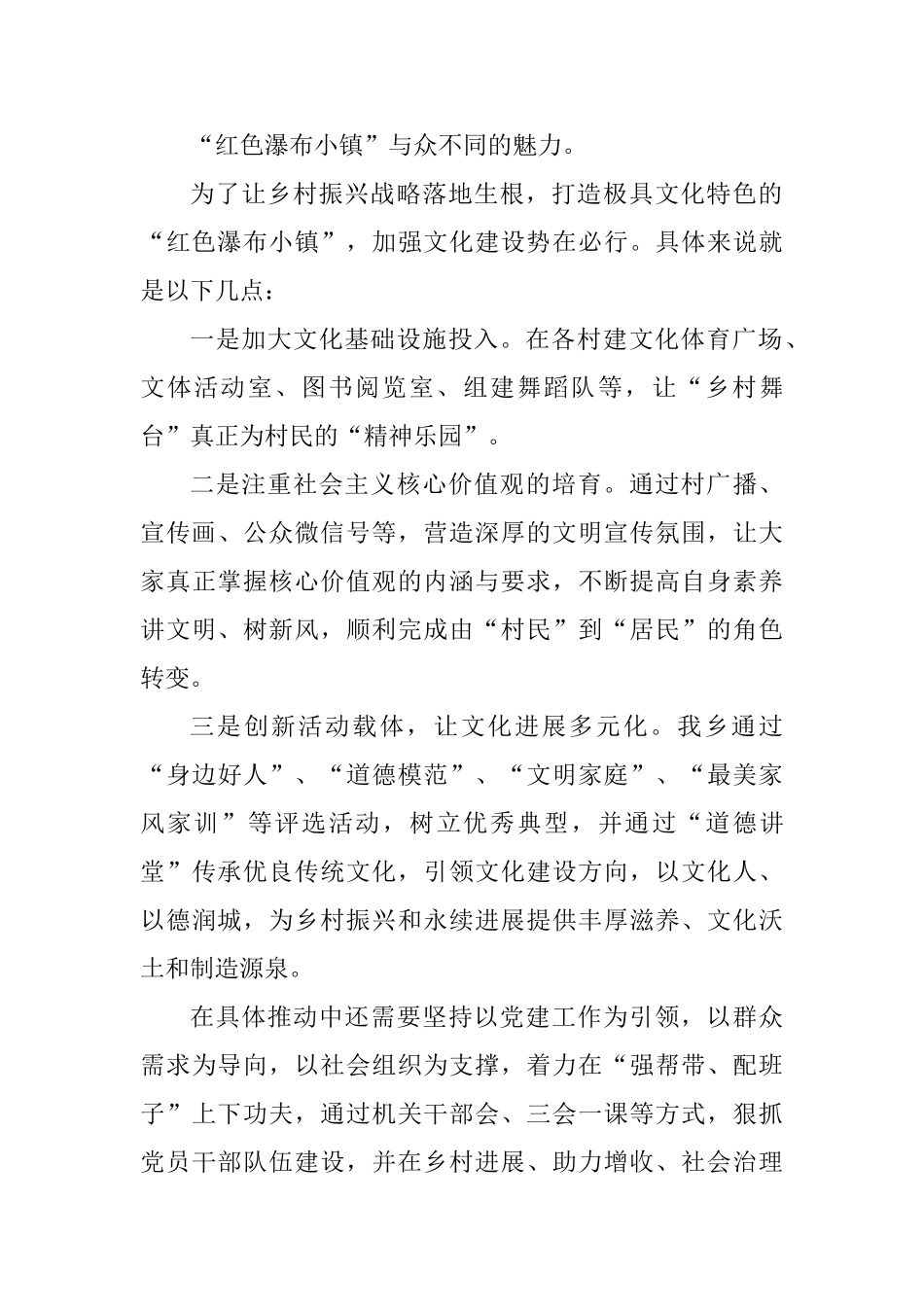 “红色瀑布小镇”与众不同的魅力。

为了让乡村振兴战略落地生根，打造极具文化特色的“红色瀑布小镇”，加强文化建设势在必行。具体来说就是以下几点：

一是加大文化基础设施投入。在各村建文化体育广场、文体活动室、图书阅览室、组建舞蹈队等，让“乡村舞台”真正为村民的“精神乐园”。

二是注重社会主义核心价值观的培育。通过村广播、宣传画、公众微信号等，营造深厚的文明宣传氛围，让大家真正掌握核心价值观的内涵与要求，不断提高自身素养讲文明、树新风，顺利完成由“村民”到“居民”的角色转变。

三是创新活动载体，让文化进展多元化。我乡通过“身边好人”、“道德模范”、“文明家庭”、“最美家风家训”等评选活动，树立优秀典型，并通过“道德讲堂”传承优良传统文化，引领文化建设方向，以文化人、以德润城，为乡村振兴和永续进展提供丰厚滋养、文化沃土和制造源泉。

在具体推动中还需要坚持以党建工作为引领，以群众需求为导向，以社会组织为支撑，着力在“强帮带、配班子”上下功夫，通过机关干部会、三会一课等方式，狠抓党员干部队伍建设，并在乡村进展、助力增收、社会治理